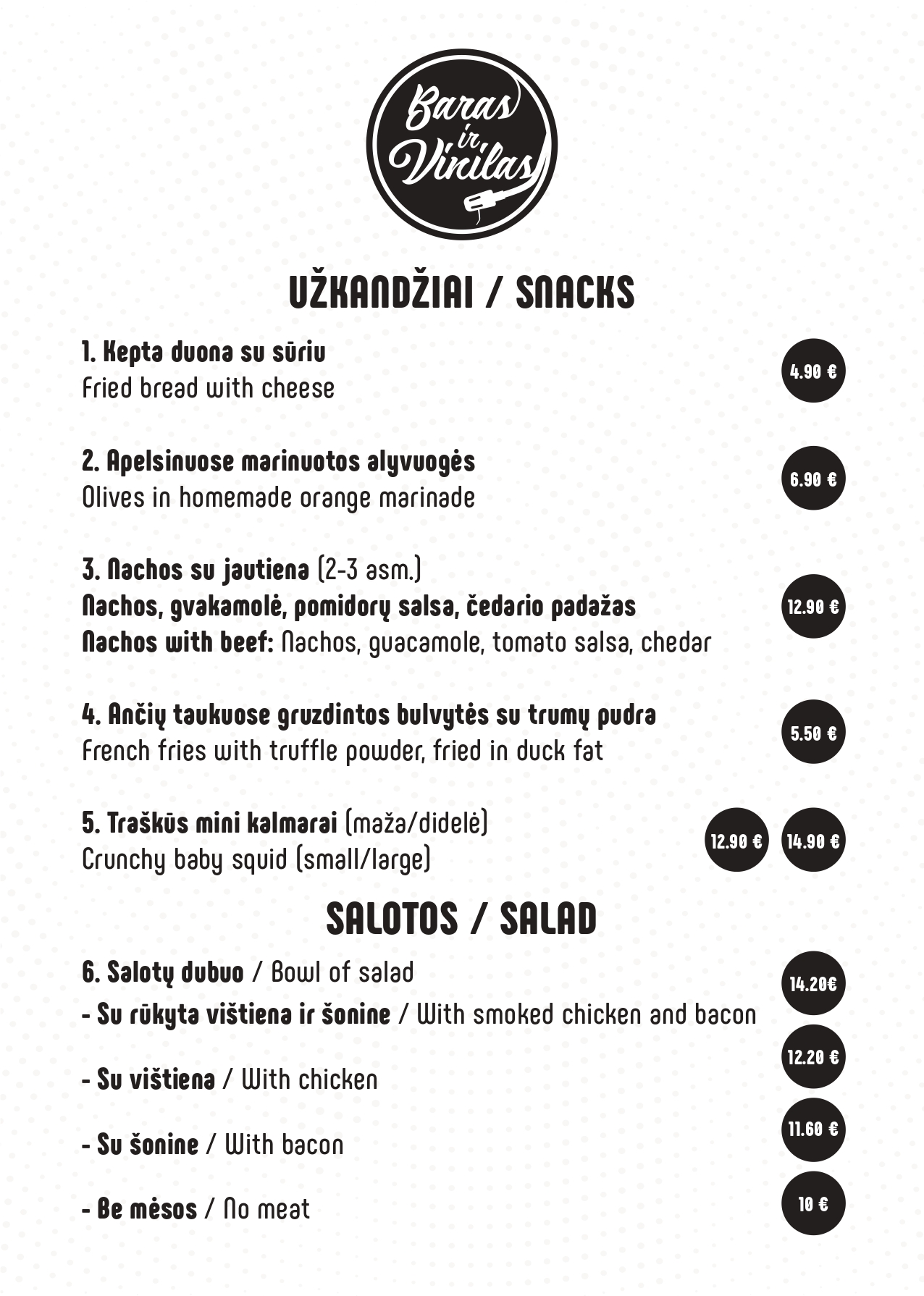 Baras ir Vinilas

UŽKANDŽIAI / SNACKS

1. Kepta duona su sūriu
Fried bread with cheese
4.90 €

2. Apelsinuose marinuotos alyvuogės
Olives in homemade orange marinade
6.90 €

3. Nachos su jautiena (2-3 asm.)
Nachos, gvakamolė, pomidorų salsa, čedario padažas
Nachos with beef: Nachos, guacamole, tomato salsa, chedar
12.90 €

4. Ančių taukuose gruzdintos bulvytės su trumų pudra
French fries with truffle powder, fried in duck fat
5.50 €

5. Traškūs mini kalmarai (maža/didelė)
Crunchy baby squid (small/large)
12.90 € 14.90 €

SALOTOS / SALAD

6. Salotų dubuo / Bowl of salad
- Su rūkyta vištiena ir šonine / With smoked chicken and bacon
14.20€

- Su vištiena / With chicken
12.20 €

- Su šonine / With bacon
11.60 €

- Be mėsos / No meat
10 €